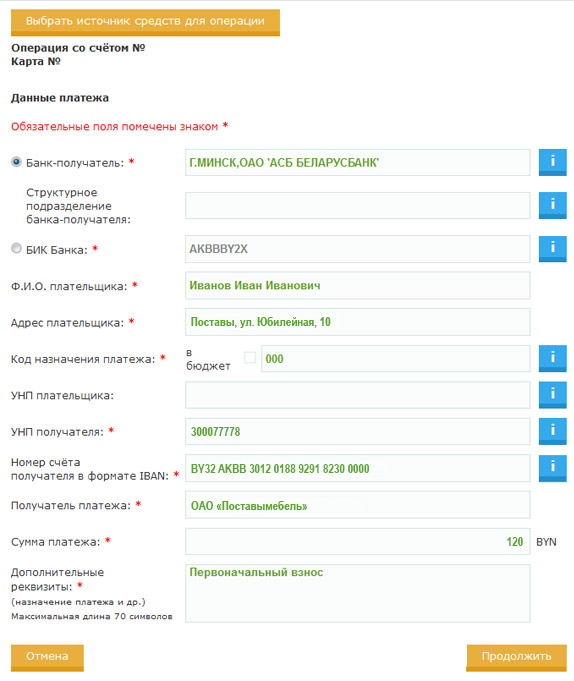 Выбрать источник средств для операции

Операция со счётом №
Карта №

Данные платежа

Обязательные поля помечены знаком *

Банк-получатель: * Г.МИНСК,ОАО 'АСБ БЕЛАРУСБАНК' i

Структурное подразделение банка-получателя: i

БИК Банка: * AKBBBY2X i

Ф.И.О. плательщика: * Иванов Иван Иванович

Адрес плательщика: * Поставы, ул. Юбилейная, 10

Код назначения платежа: * в бюджет 000 i

УНП плательщика: i

УНП получателя: * 300077778 i

Номер счёта получателя в формате IBAN: * BY32 AKBB 3012 0188 9291 8230 0000 i

Получатель платежа: * ОАО «Поставымебель»

Сумма платежа: * 120 BYN

Дополнительные реквизиты: * (назначение платежа и др.) Максимальная длина 70 символов Первоначальный взнос

Отмена

Продолжить